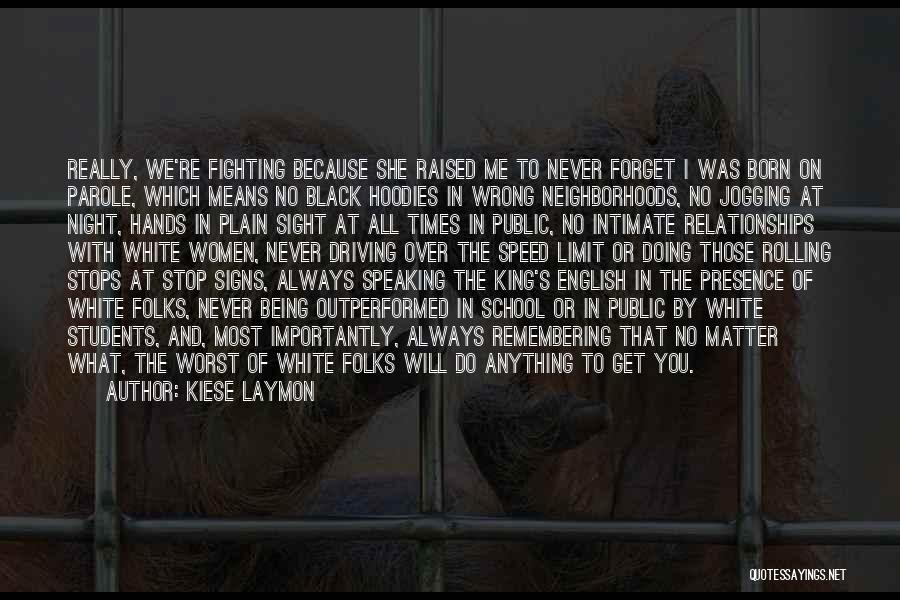 REALLY, WE'RE FIGHTING BECAUSE SHE RAISED ME TO NEVER FORGET I WAS BORN ON PAROLE, WHICH MEANS NO BLACK HOODIES IN WRONG NEIGHBORHOODS, NO JOGGING AT NIGHT, HANDS IN PLAIN SIGHT AT ALL TIMES IN PUBLIC, NO INTIMATE RELATIONSHIPS WITH WHITE WOMEN, NEVER DRIVING OVER THE SPEED LIMIT OR DOING THOSE ROLLING STOPS AT STOP SIGNS, ALWAYS SPEAKING THE KING'S ENGLISH IN THE PRESENCE OF WHITE FOLKS, NEVER BEING OUTPERFORMED IN SCHOOL OR IN PUBLIC BY WHITE STUDENTS, AND, MOST IMPORTANTLY, ALWAYS REMEMBERING THAT NO MATTER WHAT, THE WORST OF WHITE FOLKS WILL DO ANYTHING TO GET YOU.

AUTHOR: KIESE LAYMON

QUOTESSAYINGS.NET